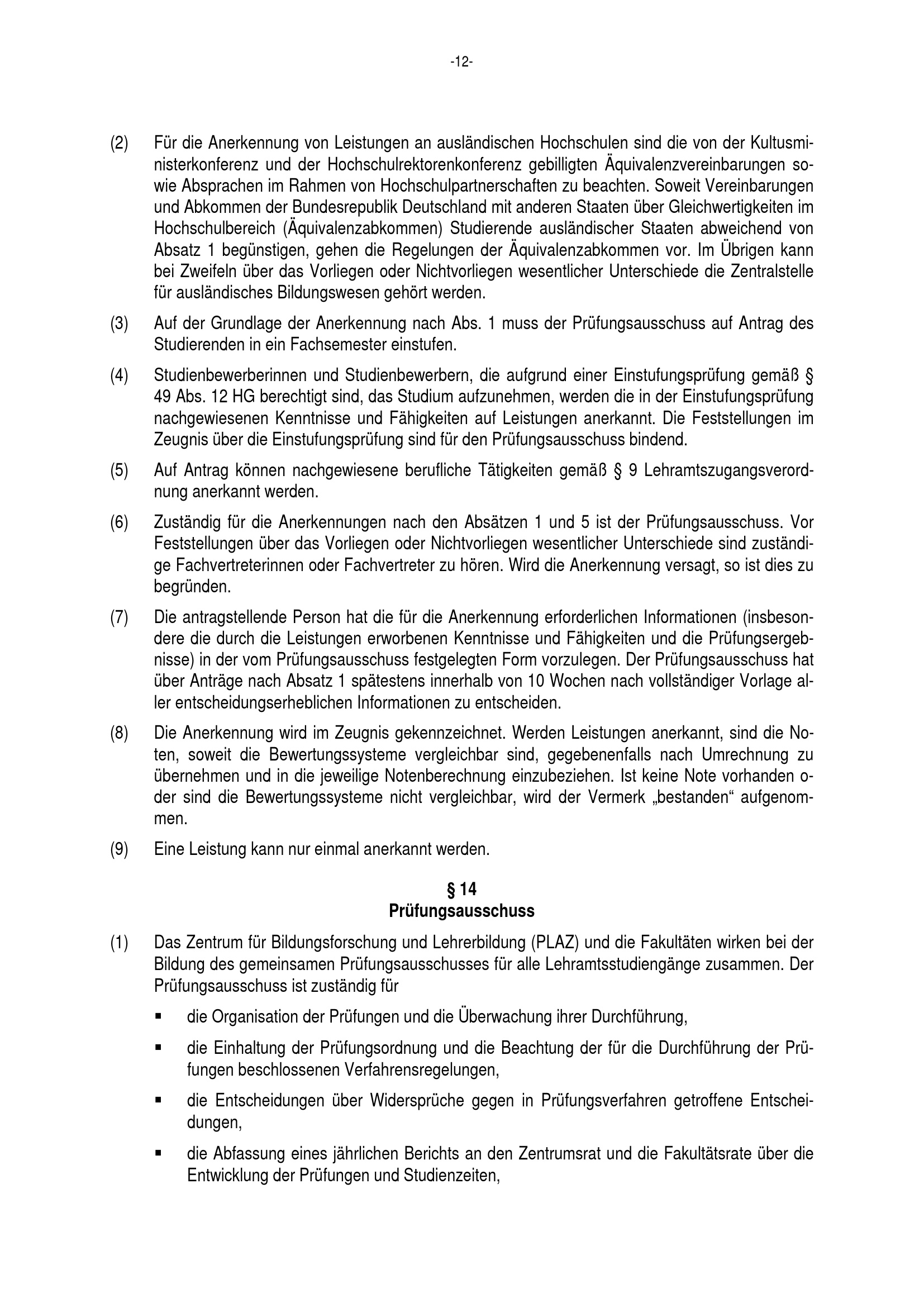 -12-

(2) Für die Anerkennung von Leistungen an ausländischen Hochschulen sind die von der Kultusministerkonferenz und der Hochschulrektorenkonferenz gebilligten Äquivalenzvereinbarungen sowie Absprachen im Rahmen von Hochschulpartnerschaften zu beachten. Soweit Vereinbarungen und Abkommen der Bundesrepublik Deutschland mit anderen Staaten über Gleichwertigkeiten im Hochschulbereich (Äquivalenzabkommen) Studierende ausländischer Staaten abweichend von Absatz 1 begünstigen, gehen die Regelungen der Äquivalenzabkommen vor. Im Übrigen kann bei Zweifeln über das Vorliegen oder Nichtvorliegen wesentlicher Unterschiede die Zentralstelle für ausländisches Bildungswesen gehört werden.

(3) Auf der Grundlage der Anerkennung nach Abs. 1 muss der Prüfungsausschuss auf Antrag des Studierenden in ein Fachsemester einstufen.

(4) Studienbewerberinnen und Studienbewerbern, die aufgrund einer Einstufungsprüfung gemäß § 49 Abs. 12 HG berechtigt sind, das Studium aufzunehmen, werden die in der Einstufungsprüfung nachgewiesenen Kenntnisse und Fähigkeiten auf Leistungen anerkannt. Die Feststellungen im Zeugnis über die Einstufungsprüfung sind für den Prüfungsausschuss bindend.

(5) Auf Antrag können nachgewiesene berufliche Tätigkeiten gemäß § 9 Lehramtszugangsverordnung anerkannt werden.

(6) Zuständig für die Anerkennungen nach den Absätzen 1 und 5 ist der Prüfungsausschuss. Vor Feststellungen über das Vorliegen oder Nichtvorliegen wesentlicher Unterschiede sind zuständige Fachvertreterinnen oder Fachvertreter zu hören. Wird die Anerkennung versagt, so ist dies zu begründen.

(7) Die antragstellende Person hat die für die Anerkennung erforderlichen Informationen (insbesondere die durch die Leistungen erworbenen Kenntnisse und Fähigkeiten und die Prüfungsergebnisse) in der vom Prüfungsausschuss festgelegten Form vorzulegen. Der Prüfungsausschuss hat über Anträge nach Absatz 1 spätestens innerhalb von 10 Wochen nach vollständiger Vorlage aller entscheidungserheblichen Informationen zu entscheiden.

(8) Die Anerkennung wird im Zeugnis gekennzeichnet. Werden Leistungen anerkannt, sind die Noten, soweit die Bewertungssysteme vergleichbar sind, gegebenenfalls nach Umrechnung zu übernehmen und in die jeweilige Notenberechnung einzubeziehen. Ist keine Note vorhanden oder sind die Bewertungssysteme nicht vergleichbar, wird der Vermerk „bestanden“ aufgenommen.

(9) Eine Leistung kann nur einmal anerkannt werden.

§ 14
Prüfungsausschuss

(1) Das Zentrum für Bildungsforschung und Lehrerbildung (PLAZ) und die Fakultäten wirken bei der Bildung des gemeinsamen Prüfungsausschusses für alle Lehramtsstudiengänge zusammen. Der Prüfungsausschuss ist zuständig für

▪ die Organisation der Prüfungen und die Überwachung ihrer Durchführung,

▪ die Einhaltung der Prüfungsordnung und die Beachtung der für die Durchführung der Prüfungen beschlossenen Verfahrensregelungen,

▪ die Entscheidungen über Widersprüche gegen in Prüfungsverfahren getroffene Entscheidungen,

▪ die Abfassung eines jährlichen Berichts an den Zentrumsrat und die Fakultätsrate über die Entwicklung der Prüfungen und Studienzeiten,